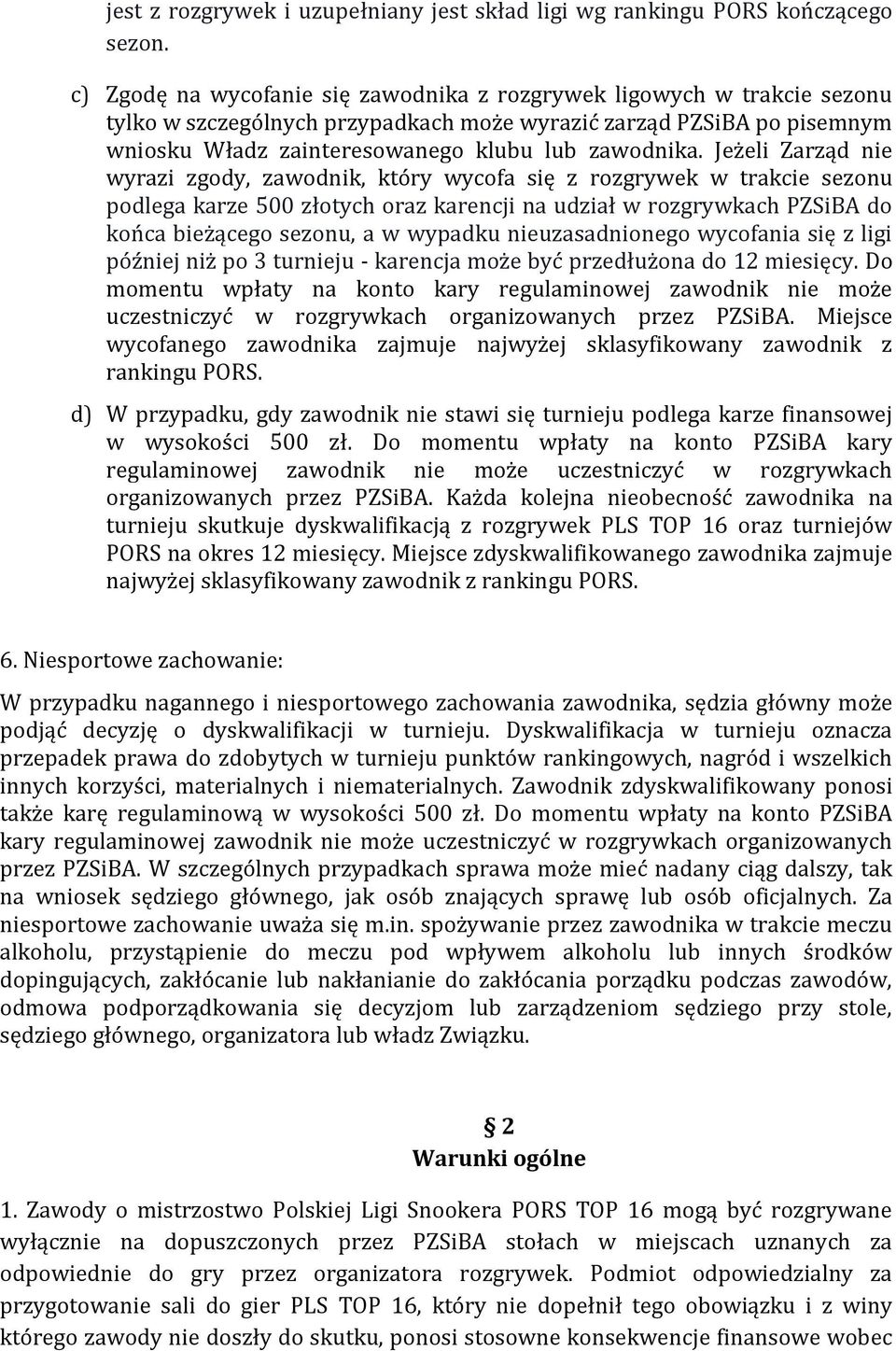 jest z rozgrywek i uzupełniany jest skład ligi wg rankingu PORS kończącego sezon.

c) Zgodę na wycofanie się zawodnika z rozgrywek ligowych w trakcie sezonu tylko w szczególnych przypadkach może wyrazić zarząd PZSiBA po pisemnym wniosku Władz zainteresowanego klubu lub zawodnika. Jeżeli Zarząd nie wyrazi zgody, zawodnik, który wycofa się z rozgrywek w trakcie sezonu podlega karze 500 złotych oraz karencji na udział w rozgrywkach PZSiBA do końca bieżącego sezonu, a w wypadku nieuzasadnionego wycofania się z ligi później niż po 3 turnieju - karencja może być przedłużona do 12 miesięcy. Do momentu wpłaty na konto kary regulaminowej zawodnik nie może uczestniczyć w rozgrywkach organizowanych przez PZSiBA. Miejsce wycofanego zawodnika zajmuje najwyżej sklasyfikowany zawodnik z rankingu PORS.

d) W przypadku, gdy zawodnik nie stawi się turnieju podlega karze finansowej w wysokości 500 zł. Do momentu wpłaty na konto PZSiBA kary regulaminowej zawodnik nie może uczestniczyć w rozgrywkach organizowanych przez PZSiBA. Każda kolejna nieobecność zawodnika na turnieju skutkuje dyskwalifikacją z rozgrywek PLS TOP 16 oraz turniejów PORS na okres 12 miesięcy. Miejsce zdyskwalifikowanego zawodnika zajmuje najwyżej sklasyfikowany zawodnik z rankingu PORS.

6. Niesportowe zachowanie:

W przypadku nagannego i niesportowego zachowania zawodnika, sędzia główny może podjąć decyzję o dyskwalifikacji w turnieju. Dyskwalifikacja w turnieju oznacza przepadek prawa do zdobytych w turnieju punktów rankingowych, nagród i wszelkich innych korzyści, materialnych i niematerialnych. Zawodnik zdyskwalifikowany ponosi także karę regulaminową w wysokości 500 zł. Do momentu wpłaty na konto PZSiBA kary regulaminowej zawodnik nie może uczestniczyć w rozgrywkach organizowanych przez PZSiBA. W szczególnych przypadkach sprawa może mieć nadany ciąg dalszy, tak na wniosek sędziego głównego, jak osób znających sprawę lub osób oficjalnych. Za niesportowe zachowanie uważa się m.in. spożywanie przez zawodnika w trakcie meczu alkoholu, przystąpienie do meczu pod wpływem alkoholu lub innych środków dopingujących, zakłócanie lub nakłanianie do zakłócania porządku podczas zawodów, odmowa podporządkowania się decyzjom lub zarządzeniom sędziego przy stole, sędziego głównego, organizatora lub władz Związku.

§ 2
Warunki ogólne

1. Zawody o mistrzostwo Polskiej Ligi Snookera PORS TOP 16 mogą być rozgrywane wyłącznie na dopuszczonych przez PZSiBA stołach w miejscach uznanych za odpowiednie do gry przez organizatora rozgrywek. Podmiot odpowiedzialny za przygotowanie sali do gier PLS TOP 16, który nie dopełnił tego obowiązku i z winy którego zawody nie doszły do skutku, ponosi stosowne konsekwencje finansowe wobec